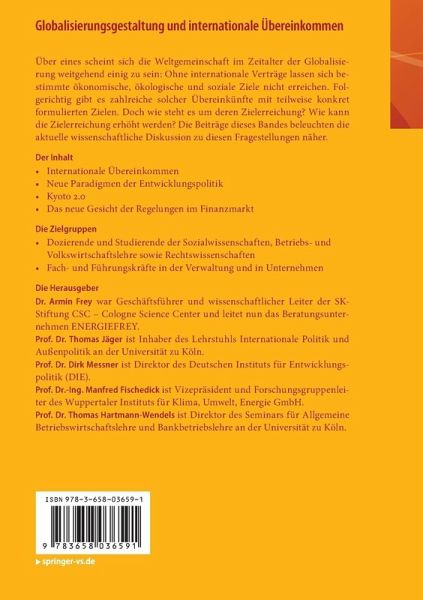 Globalisierungsgestaltung und internationale Übereinkommen

Über eines scheint sich die Weltgemeinschaft im Zeitalter der Globalisierung weitgehend einig zu sein: Ohne internationale Verträge lassen sich bestimmte ökonomische, ökologische und soziale Ziele nicht erreichen. Folgerichtig gibt es zahlreiche solcher Übereinkünfte mit teilweise konkret formulierten Zielen. Doch wie steht es um deren Zielerreichung? Wie kann die Zielerreichung erhöht werden? Die Beiträge dieses Bandes beleuchten die aktuelle wissenschaftliche Diskussion zu diesen Fragestellungen näher.

Der Inhalt
• Internationale Übereinkommen
• Neue Paradigmen der Entwicklungspolitik
• Kyoto 2.0
• Das neue Gesicht der Regelungen im Finanzmarkt

Die Zielgruppen
• Dozierende und Studierende der Sozialwissenschaften, Betriebs- und Volkswirtschaftslehre sowie Rechtswissenschaften
• Fach- und Führungskräfte in der Verwaltung und in Unternehmen

Die Herausgeber
Dr. Armin Frey war Geschäftsführer und wissenschaftlicher Leiter der SK-Stiftung CSC – Cologne Science Center und leitet nun das Beratungsunternehmen ENERGIEFREY.
Prof. Dr. Thomas Jäger ist Inhaber des Lehrstuhls Internationale Politik und Außenpolitik an der Universität zu Köln.
Prof. Dr. Dirk Messner ist Direktor des Deutschen Instituts für Entwicklungspolitik (DIE).
Prof. Dr.-Ing. Manfred Fischedick ist Vizepräsident und Forschungsgruppenleiter des Wuppertaler Instituts für Klima, Umwelt, Energie GmbH.
Prof. Dr. Thomas Hartmann-Wendels ist Direktor des Seminars für Allgemeine Betriebswirtschaftslehre und Bankbetriebslehre an der Universität zu Köln.

ISBN 978-3-658-03659-1

9 783658 036591

▸ springer-vs.de